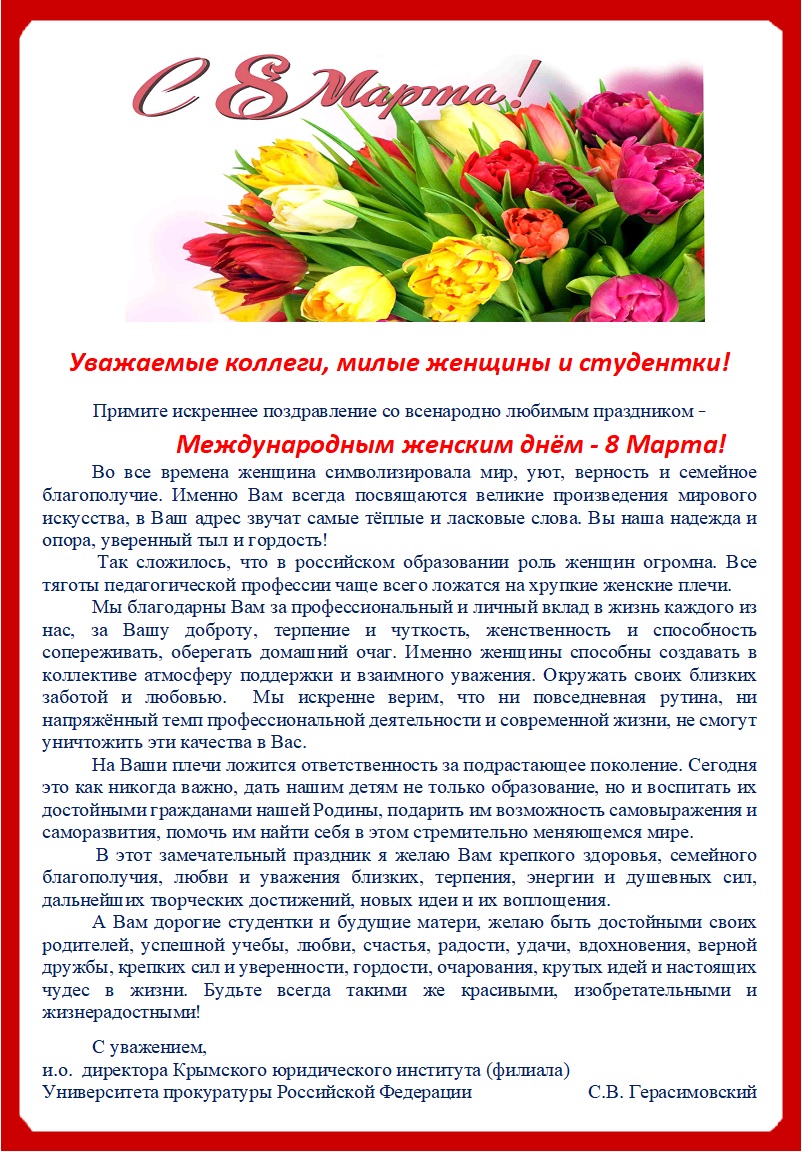 С 8 Марта!

Уважаемые коллеги, милые женщины и студентки!

Примите искреннее поздравление со всенародно любимым праздником –

Международным женским днём - 8 Марта!

Во все времена женщина символизировала мир, уют, верность и семейное благополучие. Именно Вам всегда посвящаются великие произведения мирового искусства, в Ваш адрес звучат самые тёплые и ласковые слова. Вы наша надежда и опора, уверенный тыл и гордость!

Так сложилось, что в российском образовании роль женщин огромна. Все тяготы педагогической профессии чаще всего ложатся на хрупкие женские плечи.

Мы благодарны Вам за профессиональный и личный вклад в жизнь каждого из нас, за Вашу доброту, терпение и чуткость, женственность и способность сопереживать, оберегать домашний очаг. Именно женщины способны создавать в коллективе атмосферу поддержки и взаимного уважения. Окружать своих близких заботой и любовью. Мы искренне верим, что ни повседневная рутина, ни напряжённый темп профессиональной деятельности и современной жизни, не смогут уничтожить эти качества в Вас.

На Ваши плечи ложится ответственность за подрастающее поколение. Сегодня это как никогда важно, дать нашим детям не только образование, но и воспитать их достойными гражданами нашей Родины, подарить им возможность самовыражения и саморазвития, помочь им найти себя в этом стремительно меняющемся мире.

В этот замечательный праздник я желаю Вам крепкого здоровья, семейного благополучия, любви и уважения близких, терпения, энергии и душевных сил, дальнейших творческих достижений, новых идеи и их воплощения.

А Вам дорогие студентки и будущие матери, желаю быть достойными своих родителей, успешной учебы, любви, счастья, радости, удачи, вдохновения, верной дружбы, крепких сил и уверенности, гордости, очарования, крутых идей и настоящих чудес в жизни. Будьте всегда такими же красивыми, изобретательными и жизнерадостными!

С уважением,
и.о. директора Крымского юридического института (филиала)
Университета прокуратуры Российской Федерации С.В. Герасимовский